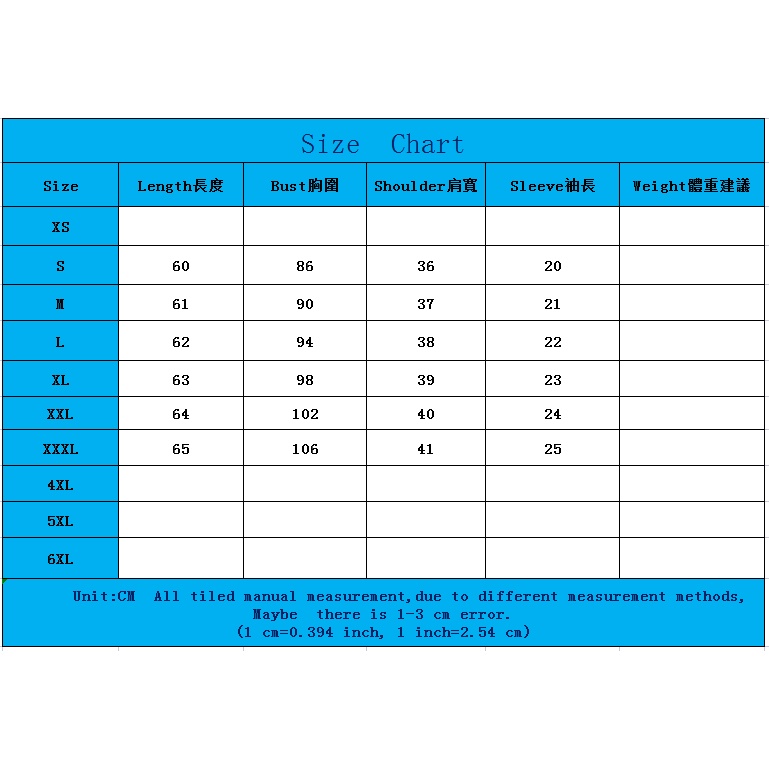 Size Chart

| Size | Length長度 | Bust胸圍 | Shoulder肩寬 | Sleeve袖長 | Weight體重建議 |
|---|---|---|---|---|---|
| XS | | | | | |
| S | 60 | 86 | 36 | 20 | |
| M | 61 | 90 | 37 | 21 | |
| L | 62 | 94 | 38 | 22 | |
| XL | 63 | 98 | 39 | 23 | |
| XXL | 64 | 102 | 40 | 24 | |
| XXXL | 65 | 106 | 41 | 25 | |
| 4XL | | | | | |
| 5XL | | | | | |
| 6XL | | | | | |

Unit:CM All tiled manual measurement,due to different measurement methods, Maybe there is 1-3 cm error.
(1 cm=0.394 inch, 1 inch=2.54 cm)